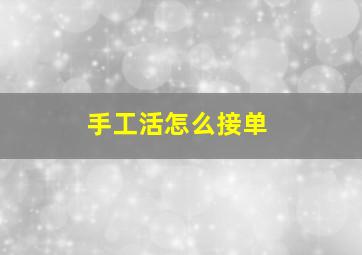 手工活怎么接单